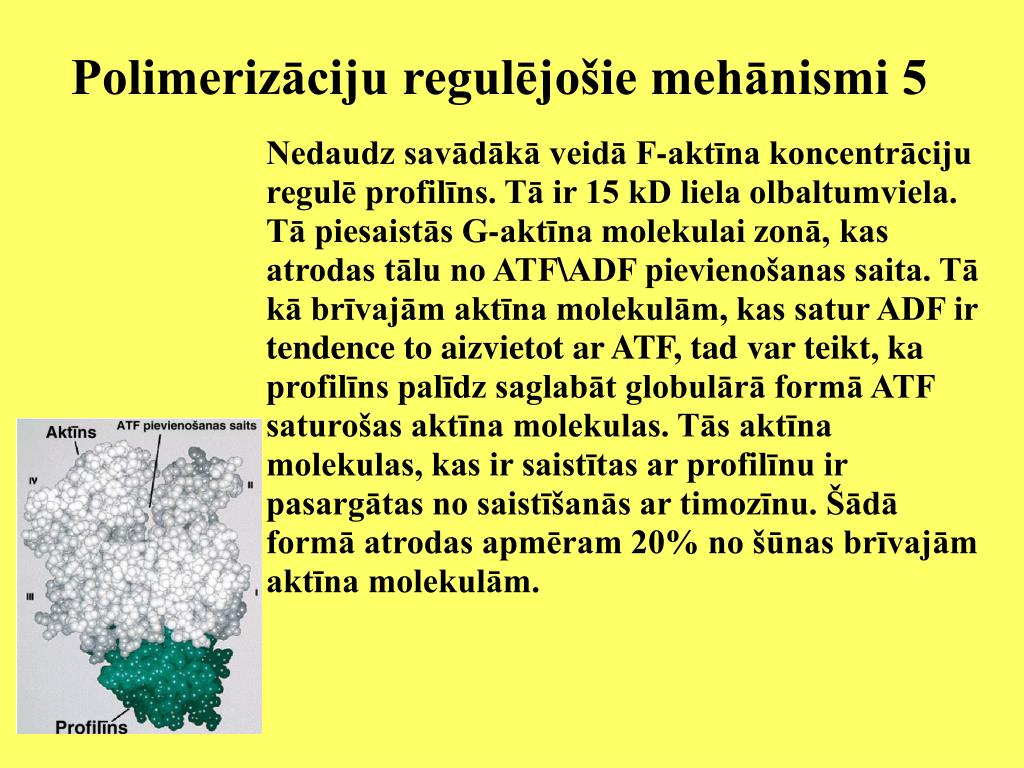 Polimerizāciju regulējošie mehānismi 5

Nedaudz savādākā veidā F-aktīna koncentrāciju regulē profilīns. Tā ir 15 kD liela olbaltumviela. Tā piesaistās G-aktīna molekulai zonā, kas atrodas tālu no ATF\ADF pievienošanas saita. Tā kā brīvajām aktīna molekulām, kas satur ADF ir tendence to aizvietot ar ATF, tad var teikt, ka profilīns palīdz saglabāt globulārā formā ATF saturošas aktīna molekulas. Tās aktīna molekulas, kas ir saistītas ar profilīnu ir pasargātas no saistīšanās ar timozīnu. Šādā formā atrodas apmēram 20% no šūnas brīvajām aktīna molekulām.

Aktīns
ATF pievienošanas saits
IV
II
III
I
Profilīns